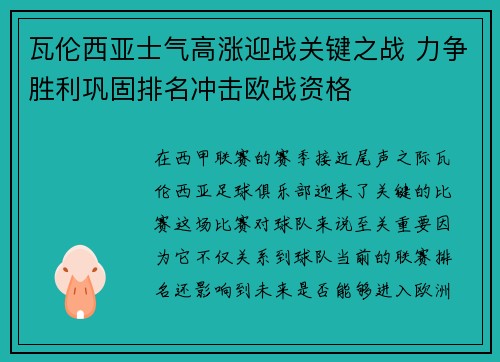 瓦伦西亚士气高涨迎战关键之战 力争胜利巩固排名冲击欧战资格

在西甲联赛的赛季接近尾声之际瓦伦西亚足球俱乐部迎来了关键的比赛这场比赛对球队来说至关重要因为它不仅关系到球队当前的联赛排名还影响到未来是否能够进入欧洲